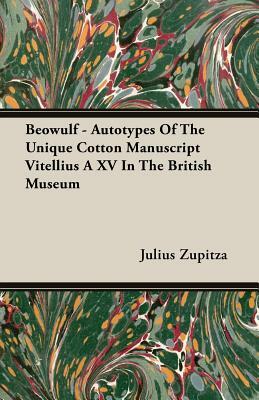 Beowulf - Autotypes Of The Unique Cotton Manuscript Vitellius A XV In The British Museum

Julius Zupitza